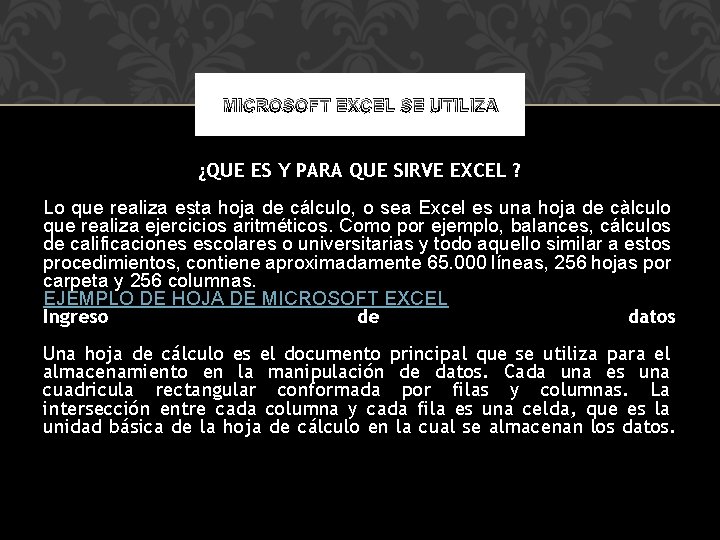 MICROSOFT EXCEL SE UTILIZA

¿QUE ES Y PARA QUE SIRVE EXCEL ?

Lo que realiza esta hoja de cálculo, o sea Excel es una hoja de càlculo que realiza ejercicios aritméticos. Como por ejemplo, balances, cálculos de calificaciones escolares o universitarias y todo aquello similar a estos procedimientos, contiene aproximadamente 65.000 líneas, 256 hojas por carpeta y 256 columnas.

EJEMPLO DE HOJA DE MICROSOFT EXCEL

Ingreso de datos

Una hoja de cálculo es el documento principal que se utiliza para el almacenamiento en la manipulación de datos. Cada una es una cuadricula rectangular conformada por filas y columnas. La intersección entre cada columna y cada fila es una celda, que es la unidad básica de la hoja de cálculo en la cual se almacenan los datos.